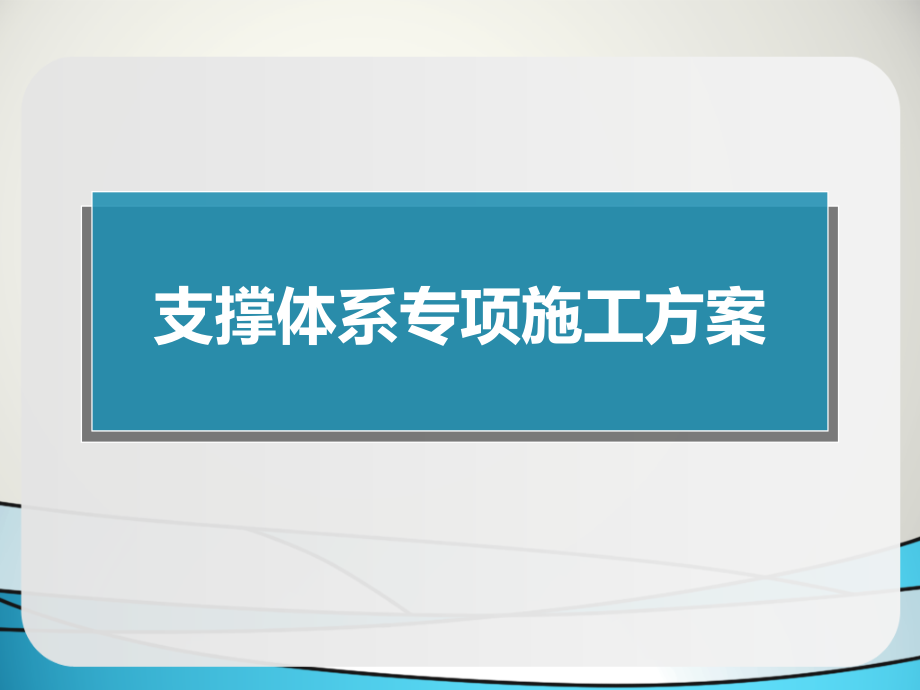 支撑体系专项施工方案